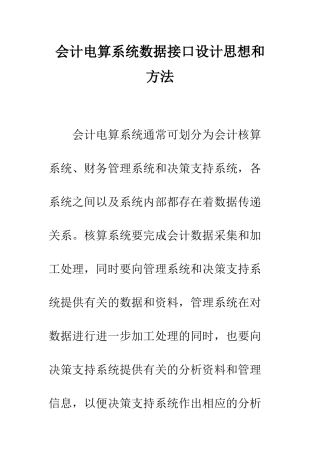 会计电算系统数据接口设计思想和方法

会计电算系统通常可划分为会计核算系统、财务管理系统和决策支持系统，各系统之间以及系统内部都存在着数据传递关系。核算系统要完成会计数据采集和加工处理，同时要向管理系统和决策支持系统提供有关的数据和资料，管理系统在对数据进行进一步加工处理的同时，也要向决策支持系统提供有关的分析资料和管理信息，以便决策支持系统作出相应的分析